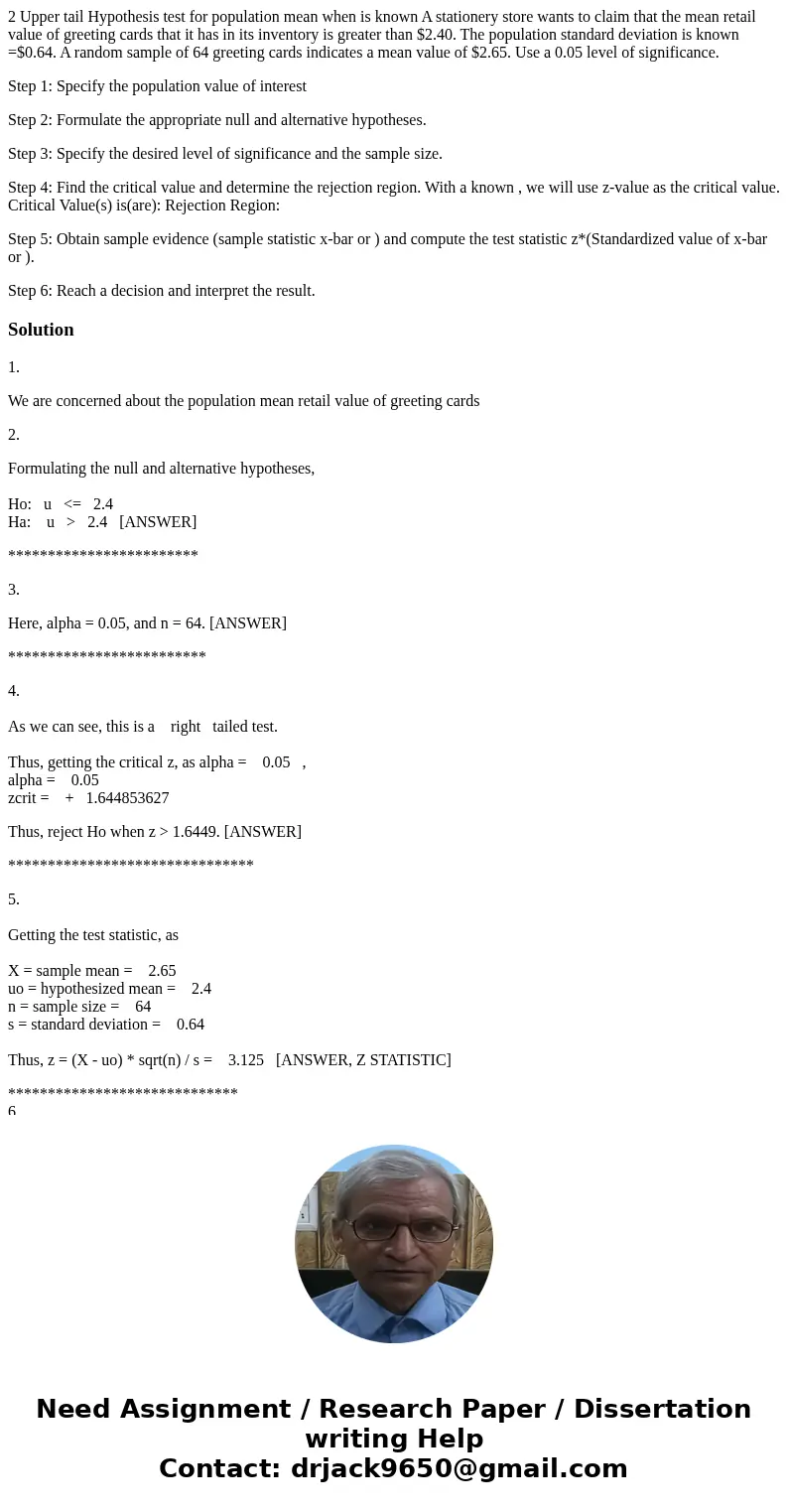 2 Upper tail Hypothesis test for population mean when is known A stationery store wants to claim that the mean retail value of greeting cards that it has in its inventory is greater than $2.40. The population standard deviation is known =$0.64. A random sample of 64 greeting cards indicates a mean value of $2.65. Use a 0.05 level of significance.

Step 1: Specify the population value of interest

Step 2: Formulate the appropriate null and alternative hypotheses.

Step 3: Specify the desired level of significance and the sample size.

Step 4: Find the critical value and determine the rejection region. With a known , we will use z-value as the critical value. Critical Value(s) is(are): Rejection Region:

Step 5: Obtain sample evidence (sample statistic x-bar or ) and compute the test statistic z*(Standardized value of x-bar or ).

Step 6: Reach a decision and interpret the result.

Solution

1.

We are concerned about the population mean retail value of greeting cards

2.

Formulating the null and alternative hypotheses,

Ho: u <= 2.4
Ha: u > 2.4 [ANSWER]

************************

3.

Here, alpha = 0.05, and n = 64. [ANSWER]

*************************

4.

As we can see, this is a right tailed test.

Thus, getting the critical z, as alpha = 0.05 ,
alpha = 0.05
zcrit = + 1.644853627

Thus, reject Ho when z > 1.6449. [ANSWER]

*******************************

5.

Getting the test statistic, as

X = sample mean = 2.65
uo = hypothesized mean = 2.4
n = sample size = 64
s = standard deviation = 0.64

Thus, z = (X - uo) * sqrt(n) / s = 3.125 [ANSWER, Z STATISTIC]

*****************************
6

Need Assignment / Research Paper / Dissertation writing Help
Contact: drjack9650@gmail.com